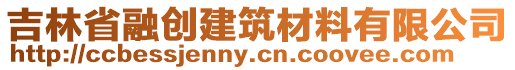 吉林省融创建筑材料有限公司
http://ccbessjenny.cn.coovee.com